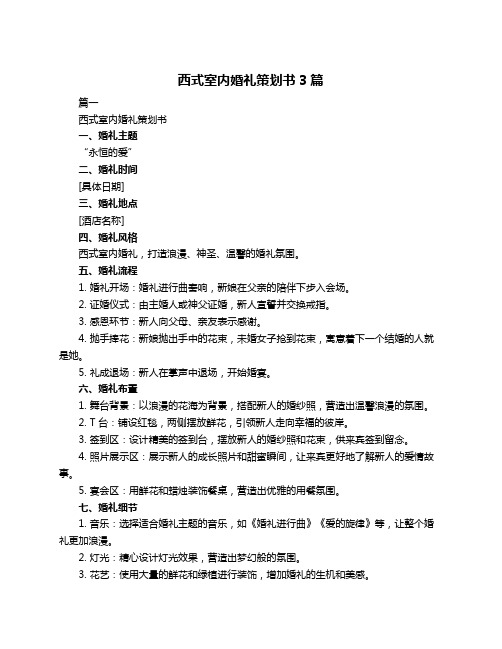 西式室内婚礼策划书 3 篇

篇一

西式室内婚礼策划书

一、婚礼主题

“永恒的爱”

二、婚礼时间

[具体日期]

三、婚礼地点

[酒店名称]

四、婚礼风格

西式室内婚礼，打造浪漫、神圣、温馨的婚礼氛围。

五、婚礼流程

1. 婚礼开场：婚礼进行曲奏响，新娘在父亲的陪伴下步入会场。

2. 证婚仪式：由主婚人或神父证婚，新人宣誓并交换戒指。

3. 感恩环节：新人向父母、亲友表示感谢。

4. 抛手捧花：新娘抛出手中的花束，未婚女子抢到花束，寓意着下一个结婚的人就是她。

5. 礼成退场：新人在掌声中退场，开始婚宴。

六、婚礼布置

1. 舞台背景：以浪漫的花海为背景，搭配新人的婚纱照，营造出温馨浪漫的氛围。

2. T 台：铺设红毯，两侧摆放鲜花，引领新人走向幸福的彼岸。

3. 签到区：设计精美的签到台，摆放新人的婚纱照和花束，供来宾签到留念。

4. 照片展示区：展示新人的成长照片和甜蜜瞬间，让来宾更好地了解新人的爱情故事。

5. 宴会区：用鲜花和蜡烛装饰餐桌，营造出优雅的用餐氛围。

七、婚礼细节

1. 音乐：选择适合婚礼主题的音乐，如《婚礼进行曲》《爱的旋律》等，让整个婚礼更加浪漫。

2. 灯光：精心设计灯光效果，营造出梦幻般的氛围。

3. 花艺：使用大量的鲜花和绿植进行装饰，增加婚礼的生机和美感。